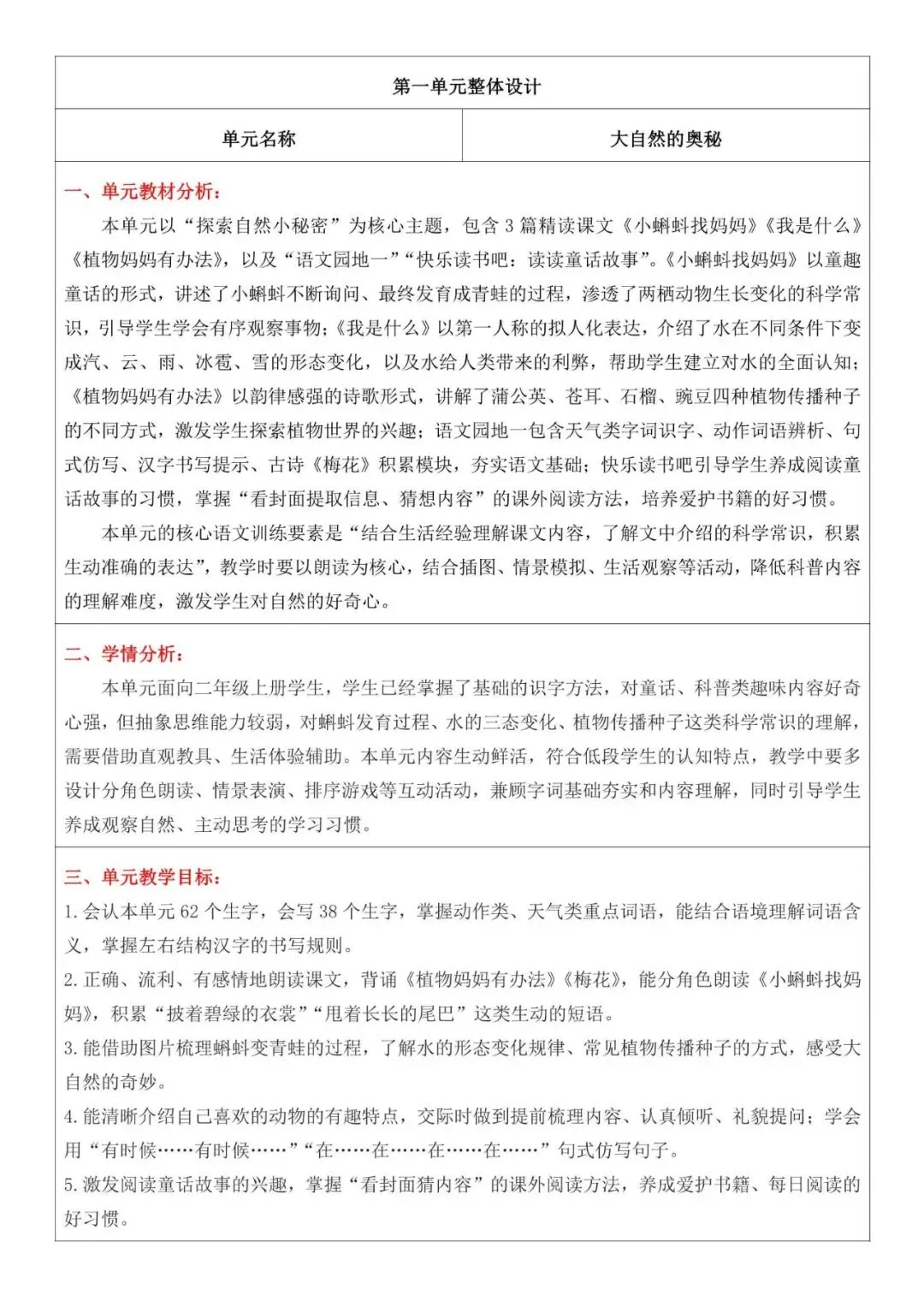 第一单元整体设计

| 单元名称 | 大自然的奥秘 |
|---|---|

一、单元教材分析：

本单元以“探索自然小秘密”为核心主题，包含 3 篇精读课文《小蝌蚪找妈妈》《我是什么》《植物妈妈有办法》，以及“语文园地一”“快乐读书吧：读读童话故事”。《小蝌蚪找妈妈》以童趣童话的形式，讲述了小蝌蚪不断询问、最终发育成青蛙的过程，渗透了两栖动物生长变化的科学常识，引导学生学会有序观察事物；《我是什么》以第一人称的拟人化表达，介绍了水在不同条件下变成汽、云、雨、冰雹、雪的形态变化，以及水给人类带来的利弊，帮助学生建立对水的全面认知；《植物妈妈有办法》以韵律感强的诗歌形式，讲解了蒲公英、苍耳、石榴、豌豆四种植物传播种子的不同方式，激发学生探索植物世界的兴趣；语文园地一包含天气类字词识字、动作词语辨析、句式仿写、汉字书写提示、古诗《梅花》积累模块，夯实语文基础；快乐读书吧引导学生养成阅读童话故事的习惯，掌握“看封面提取信息、猜想内容”的课外阅读方法，培养爱护书籍的好习惯。

本单元的核心语文训练要素是“结合生活经验理解课文内容，了解文中介绍的科学常识，积累生动准确的表达”，教学时要以朗读为核心，结合插图、情景模拟、生活观察等活动，降低科普内容的理解难度，激发学生对自然的好奇心。

二、学情分析：

本单元面向二年级上册学生，学生已经掌握了基础的识字方法，对童话、科普类趣味内容好奇心强，但抽象思维能力较弱，对蝌蚪发育过程、水的三态变化、植物传播种子这类科学常识的理解，需要借助直观教具、生活体验辅助。本单元内容生动鲜活，符合低段学生的认知特点，教学中要多设计分角色朗读、情景表演、排序游戏等互动活动，兼顾字词基础夯实和内容理解，同时引导学生养成观察自然、主动思考的学习习惯。

三、单元教学目标：

1. 会认本单元 62 个生字，会写 38 个生字，掌握动作类、天气类重点词语，能结合语境理解词语含义，掌握左右结构汉字的书写规则。

2. 正确、流利、有感情地朗读课文，背诵《植物妈妈有办法》《梅花》，能分角色朗读《小蝌蚪找妈妈》，积累“披着碧绿的衣裳”“甩着长长的尾巴”这类生动的短语。

3. 能借助图片梳理蝌蚪变青蛙的过程，了解水的形态变化规律、常见植物传播种子的方式，感受大自然的奇妙。

4. 能清晰介绍自己喜欢的动物的有趣特点，交际时做到提前梳理内容、认真倾听、礼貌提问；学会用“有时候……有时候……”“在……在……在……在……”句式仿写句子。

5. 激发阅读童话故事的兴趣，掌握“看封面猜内容”的课外阅读方法，养成爱护书籍、每日阅读的好习惯。